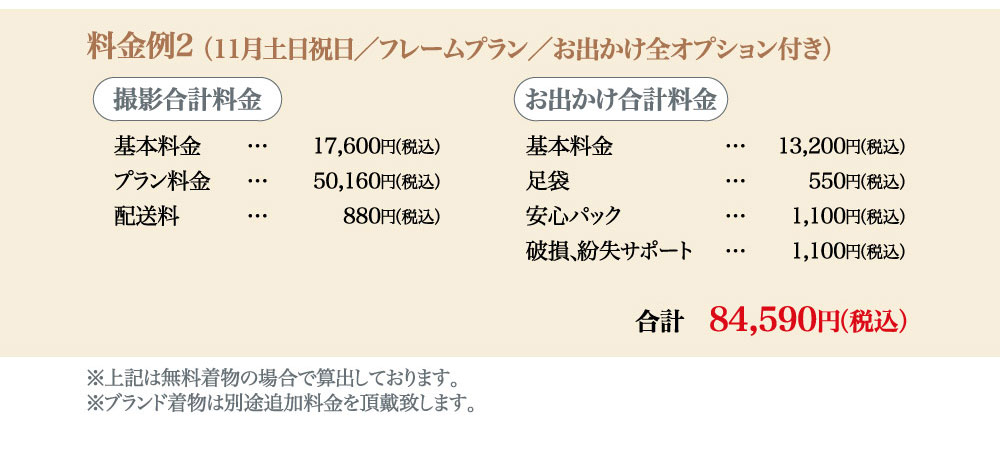 料金例2（11月土日祝日／フレームプラン／お出かけ全オプション付き）

撮影合計料金

基本料金 … 17,600円(税込)
プラン料金 … 50,160円(税込)
配送料 … 880円(税込)

お出かけ合計料金

基本料金 … 13,200円(税込)
足袋 … 550円(税込)
安心パック … 1,100円(税込)
破損､紛失サポート … 1,100円(税込)

合計 84,590円(税込)

※上記は無料着物の場合で算出しております。
※ブランド着物は別途追加料金を頂戴致します。